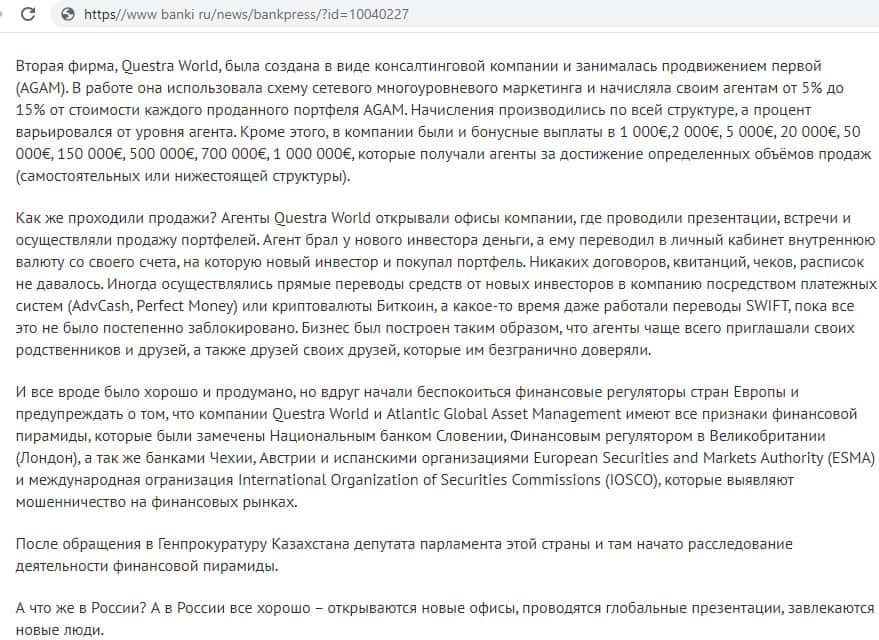 https//www banki ru/news/bankpress/?id=10040227

Вторая фирма, Questra World, была создана в виде консалтинговой компании и занималась продвижением первой (AGAM). В работе она использовала схему сетевого многоуровневого маркетинга и начисляла своим агентам от 5% до 15% от стоимости каждого проданного портфеля AGAM. Начисления производились по всей структуре, а процент варьировался от уровня агента. Кроме этого, в компании были и бонусные выплаты в 1 000€,2 000€, 5 000€, 20 000€, 50 000€, 150 000€, 500 000€, 700 000€, 1 000 000€, которые получали агенты за достижение определенных объёмов продаж (самостоятельных или нижестоящей структуры).

Как же проходили продажи? Агенты Questra World открывали офисы компании, где проводили презентации, встречи и осуществляли продажу портфелей. Агент брал у нового инвестора деньги, а ему переводил в личный кабинет внутреннюю валюту со своего счета, на которую новый инвестор и покупал портфель. Никаких договоров, квитанций, чеков, расписок не давалось. Иногда осуществлялись прямые переводы средств от новых инвесторов в компанию посредством платежных систем (AdvCash, Perfect Money) или криптовалюты Биткоин, а какое-то время даже работали переводы SWIFT, пока все это не было постепенно заблокировано. Бизнес был построен таким образом, что агенты чаще всего приглашали своих родственников и друзей, а также друзей своих друзей, которые им безгранично доверяли.

И все вроде было хорошо и продумано, но вдруг начали беспокоиться финансовые регуляторы стран Европы и предупреждать о том, что компании Questra World и Atlantic Global Asset Management имеют все признаки финансовой пирамиды, которые были замечены Национальным банком Словении, Финансовым регулятором в Великобритании (Лондон), а так же банками Чехии, Австрии и испанскими организациями European Securities and Markets Authority (ESMA) и международная организация International Organization of Securities Commissions (IOSCO), которые выявляют мошенничество на финансовых рынках.

После обращения в Генпрокуратуру Казахстана депутата парламента этой страны и там начато расследование деятельности финансовой пирамиды.

А что же в России? А в России все хорошо – открываются новые офисы, проводятся глобальные презентации, завлекаются новые люди.